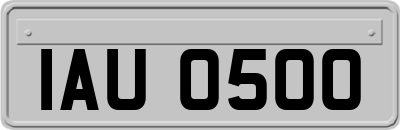 IAU 0500